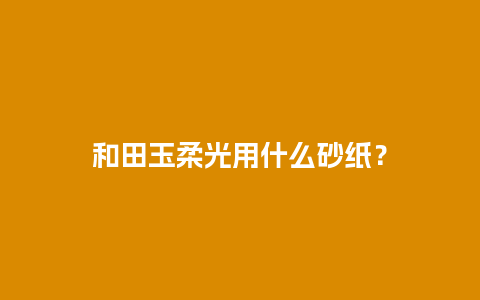 和田玉柔光用什么砂纸？